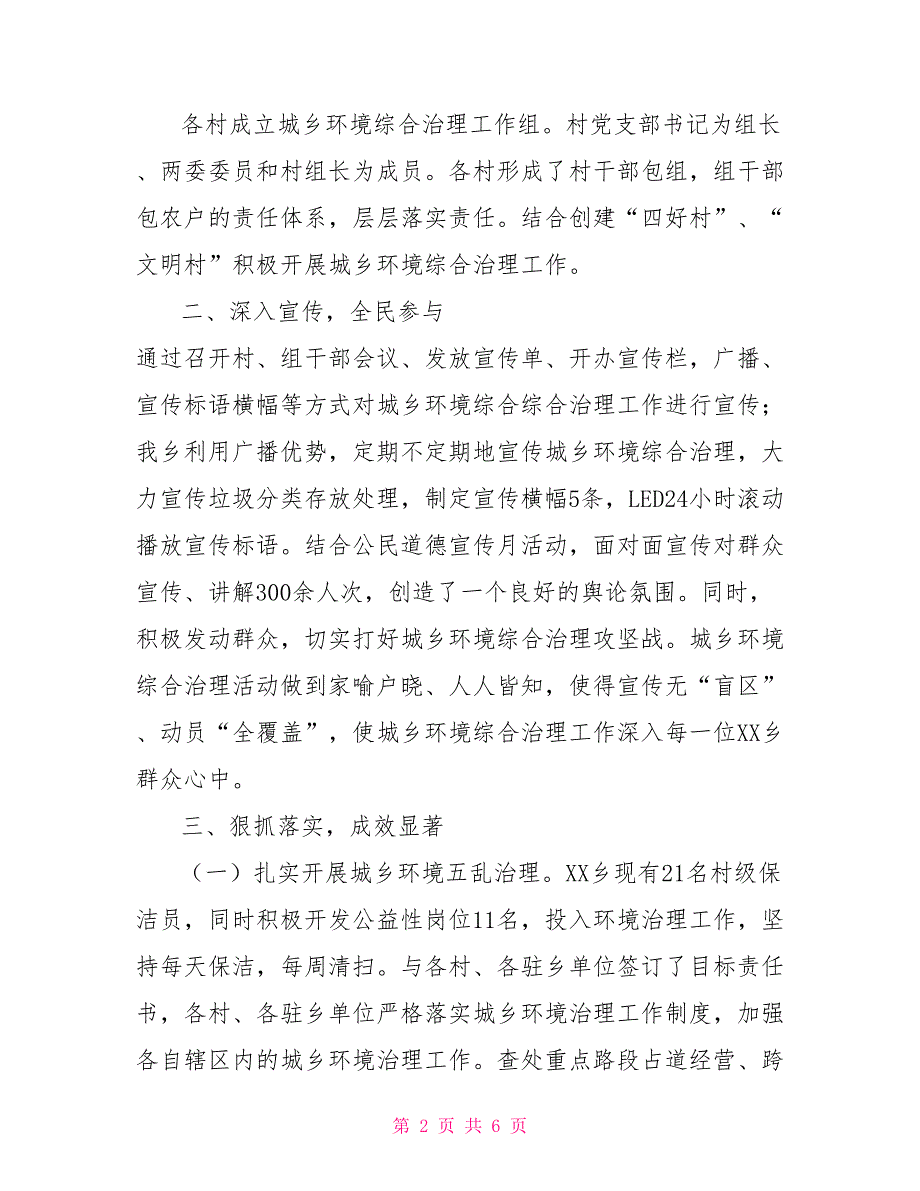 各村成立城乡环境综合治理工作组。村党支部书记为组长、两委委员和村组长为成员。各村形成了村干部包组，组干部包农户的责任体系，层层落实责任。结合创建“四好村”、“文明村”积极开展城乡环境综合治理工作。

二、深入宣传，全民参与

通过召开村、组干部会议、发放宣传单、开办宣传栏，广播、宣传标语横幅等方式对城乡环境综合综合治理工作进行宣传；我乡利用广播优势，定期不定期地宣传城乡环境综合治理，大力宣传垃圾分类存放处理，制定宣传横幅5条，LED24小时滚动播放宣传标语。结合公民道德宣传月活动，面对面宣传对群众宣传、讲解300余人次，创造了一个良好的舆论氛围。同时，积极发动群众，切实打好城乡环境综合治理攻坚战。城乡环境综合治理活动做到家喻户晓、人人皆知，使得宣传无“盲区”、动员“全覆盖”，使城乡环境综合治理工作深入每一位XX乡群众心中。

三、狠抓落实，成效显著

（一）扎实开展城乡环境五乱治理。XX乡现有21名村级保洁员，同时积极开发公益性岗位11名，投入环境治理工作，坚持每天保洁，每周清扫。与各村、各驻乡单位签订了目标责任书，各村、各驻乡单位严格落实城乡环境治理工作制度，加强各自辖区内的城乡环境治理工作。查处重点路段占道经营、跨

第 2 页 共 6 页